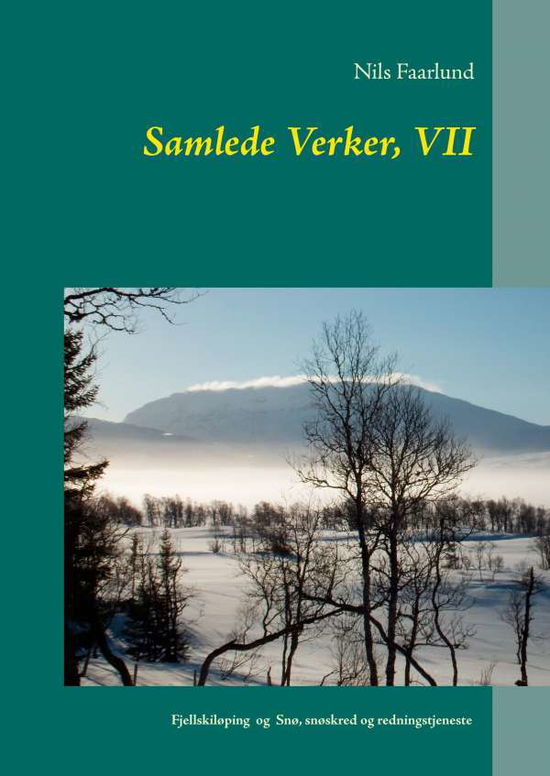 Nils Faarlund

Samlede Verker, VII

Fjellskiløping og Snø, snøskred og redningstjeneste